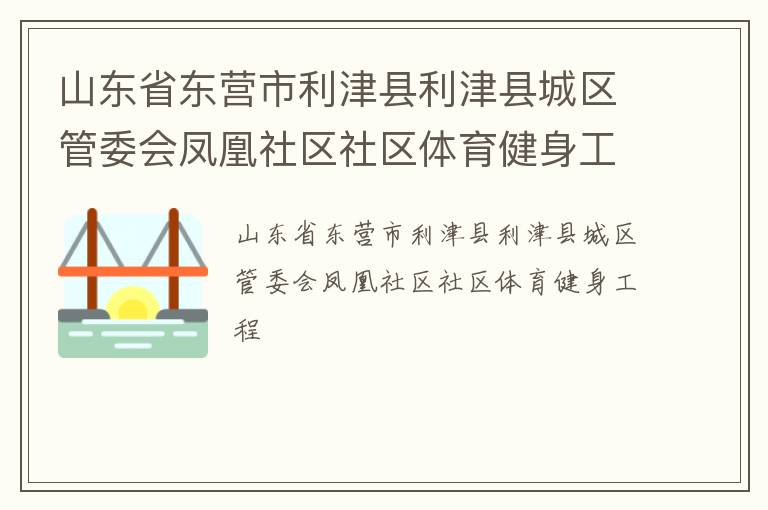 山东省东营市利津县利津县城区管委会凤凰社区社区体育健身工

山东省东营市利津县利津县城区管委会凤凰社区社区体育健身工程